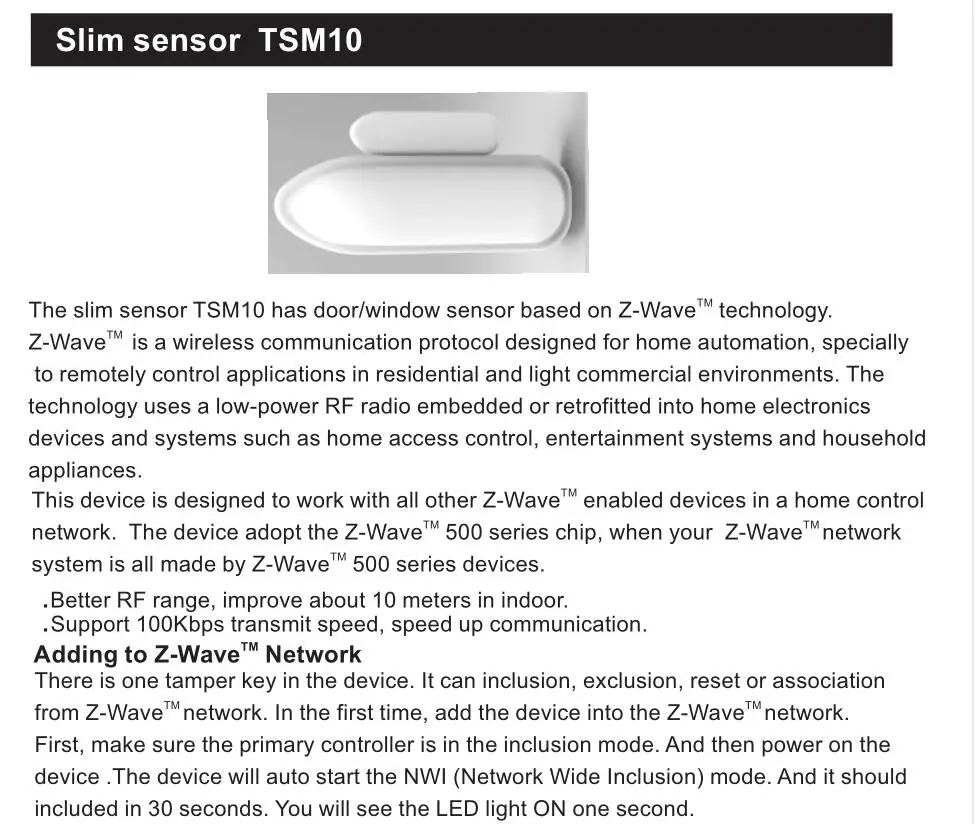 Slim sensor TSM10

The slim sensor TSM10 has door/window sensor based on Z-Wave™ technology. Z-Wave™ is a wireless communication protocol designed for home automation, specially to remotely control applications in residential and light commercial environments. The technology uses a low-power RF radio embedded or retrofitted into home electronics devices and systems such as home access control, entertainment systems and household appliances.
This device is designed to work with all other Z-Wave™ enabled devices in a home control network. The device adopt the Z-Wave™ 500 series chip, when your Z-Wave™ network system is all made by Z-Wave™ 500 series devices.
.Better RF range, improve about 10 meters in indoor.
.Support 100Kbps transmit speed, speed up communication.
Adding to Z-Wave™ Network
There is one tamper key in the device. It can inclusion, exclusion, reset or association from Z-Wave™ network. In the first time, add the device into the Z-Wave™ network. First, make sure the primary controller is in the inclusion mode. And then power on the device .The device will auto start the NWI (Network Wide Inclusion) mode. And it should included in 30 seconds. You will see the LED light ON one second.